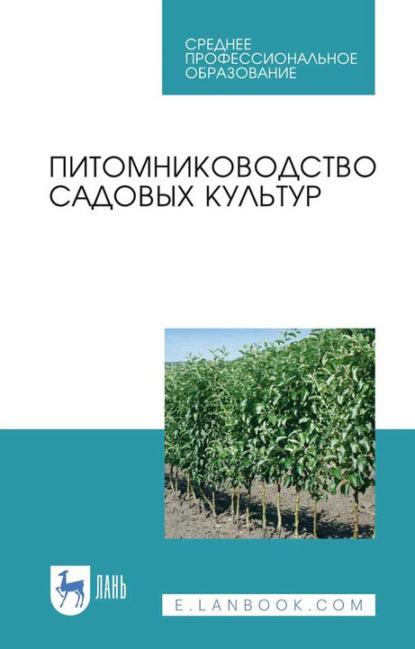 СРЕДНЕЕ ПРОФЕССИОНАЛЬНОЕ ОБРАЗОВАНИЕ

ПИТОМНИКОВОДСТВО САДОВЫХ КУЛЬТУР

ЛАНЬ

E.LANBOOK.COM